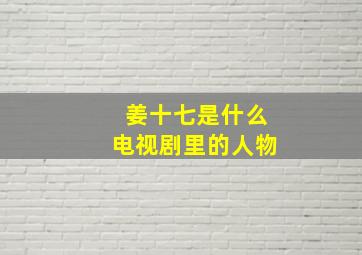 姜十七是什么
电视剧里的人物